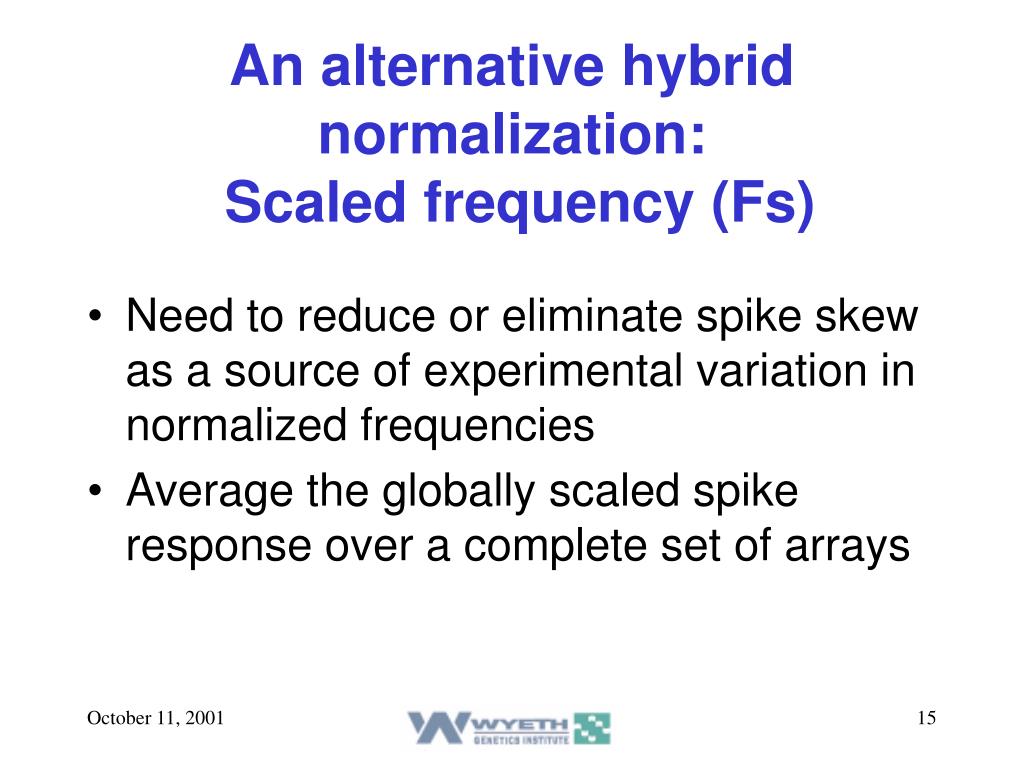 An alternative hybrid normalization:
Scaled frequency (Fs)

• Need to reduce or eliminate spike skew as a source of experimental variation in normalized frequencies
• Average the globally scaled spike response over a complete set of arrays

October 11, 2001

WYETH
GENETICS INSTITUTE

15